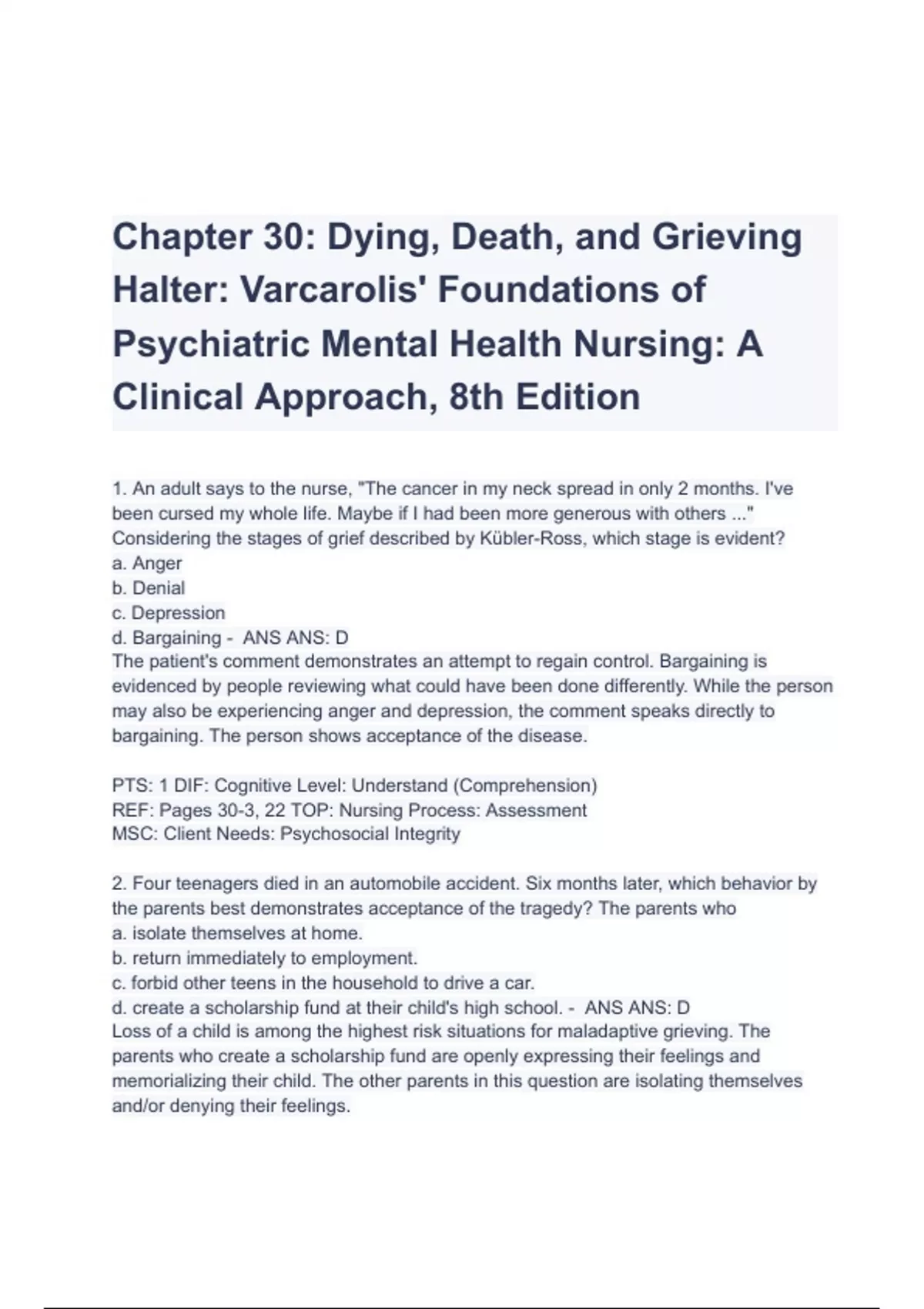 Chapter 30: Dying, Death, and Grieving Halter: Varcarolis' Foundations of Psychiatric Mental Health Nursing: A Clinical Approach, 8th Edition

1. An adult says to the nurse, "The cancer in my neck spread in only 2 months. I've been cursed my whole life. Maybe if I had been more generous with others ..." Considering the stages of grief described by Kübler-Ross, which stage is evident?
a. Anger
b. Denial
c. Depression
d. Bargaining - ANS ANS: D
The patient's comment demonstrates an attempt to regain control. Bargaining is evidenced by people reviewing what could have been done differently. While the person may also be experiencing anger and depression, the comment speaks directly to bargaining. The person shows acceptance of the disease.

PTS: 1 DIF: Cognitive Level: Understand (Comprehension)
REF: Pages 30-3, 22 TOP: Nursing Process: Assessment
MSC: Client Needs: Psychosocial Integrity

2. Four teenagers died in an automobile accident. Six months later, which behavior by the parents best demonstrates acceptance of the tragedy? The parents who
a. isolate themselves at home.
b. return immediately to employment.
c. forbid other teens in the household to drive a car.
d. create a scholarship fund at their child's high school. - ANS ANS: D
Loss of a child is among the highest risk situations for maladaptive grieving. The parents who create a scholarship fund are openly expressing their feelings and memorializing their child. The other parents in this question are isolating themselves and/or denying their feelings.